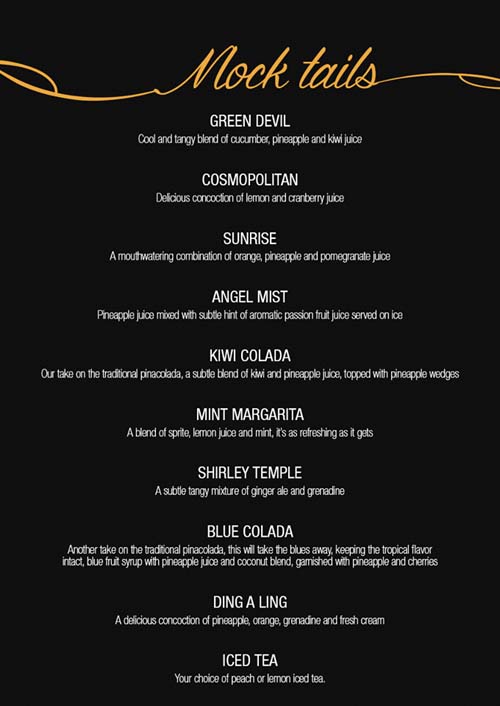 Mock tails

GREEN DEVIL
Cool and tangy blend of cucumber, pineapple and kiwi juice

COSMOPOLITAN
Delicious concoction of lemon and cranberry juice

SUNRISE
A mouthwatering combination of orange, pineapple and pomegranate juice

ANGEL MIST
Pineapple juice mixed with subtle hint of aromatic passion fruit juice served on ice

KIWI COLADA
Our take on the traditional pinacolada, a subtle blend of kiwi and pineapple juice, topped with pineapple wedges

MINT MARGARITA
A blend of sprite, lemon juice and mint, it's as refreshing as it gets

SHIRLEY TEMPLE
A subtle tangy mixture of ginger ale and grenadine

BLUE COLADA
Another take on the traditional pinacolada, this will take the blues away, keeping the tropical flavor intact, blue fruit syrup with pineapple juice and coconut blend, garnished with pineapple and cherries

DING A LING
A delicious concoction of pineapple, orange, grenadine and fresh cream

ICED TEA
Your choice of peach or lemon iced tea.